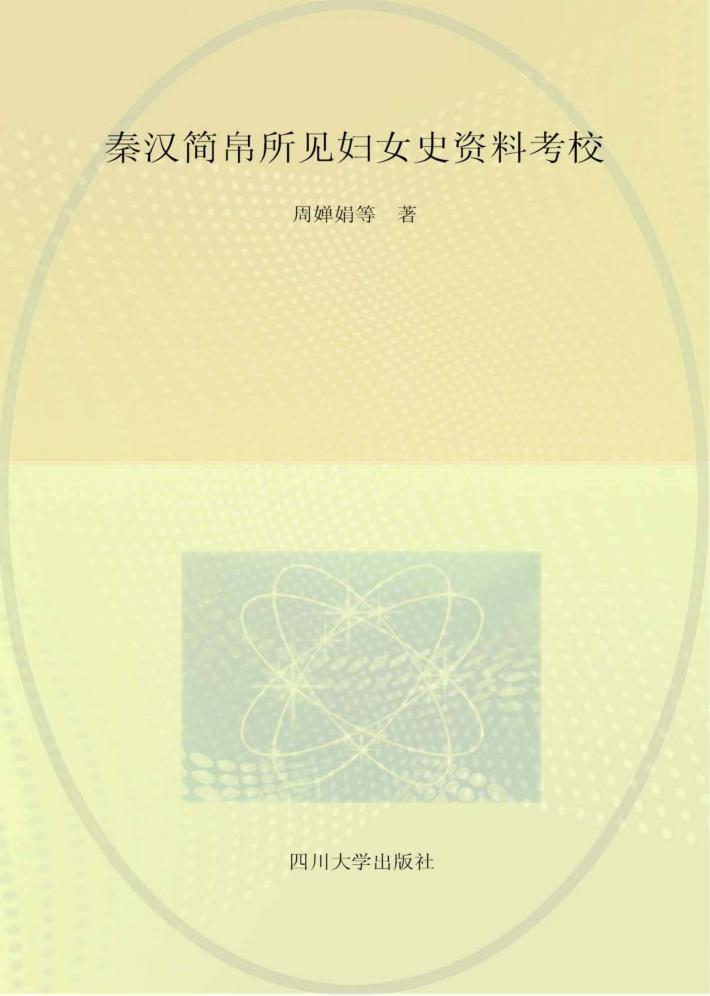 秦汉简帛所见妇女史资料考校

周婵娟等 著

四川大学出版社